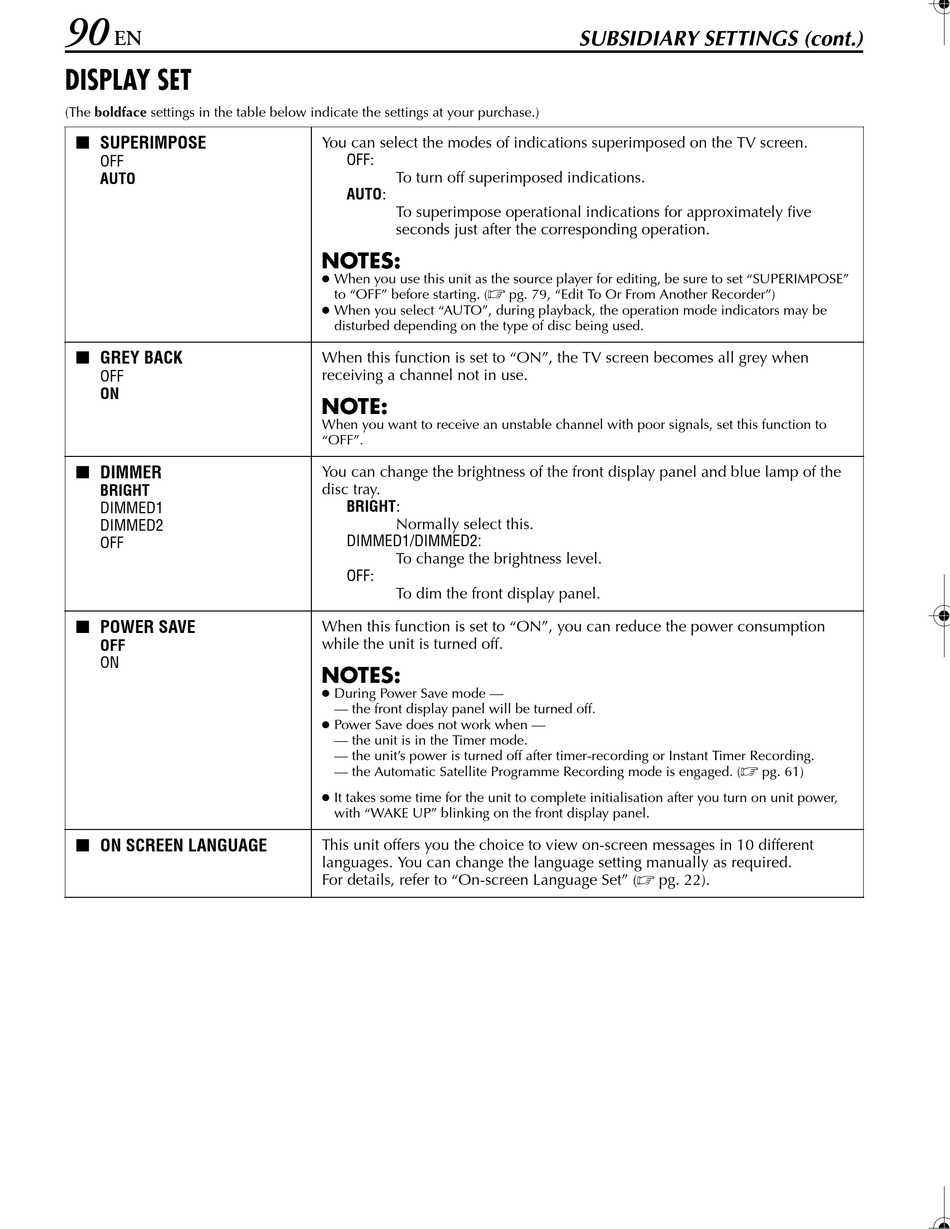 90 EN SUBSIDIARY SETTINGS (cont.)

DISPLAY SET

(The boldface settings in the table below indicate the settings at your purchase.)

| | |
|---|---|
| ■ SUPERIMPOSE OFF AUTO | You can select the modes of indications superimposed on the TV screen. OFF: To turn off superimposed indications. AUTO: To superimpose operational indications for approximately five seconds just after the corresponding operation. NOTES: ● When you use this unit as the source player for editing, be sure to set "SUPERIMPOSE" to "OFF" before starting. (☞ pg. 79, "Edit To Or From Another Recorder") ● When you select "AUTO", during playback, the operation mode indicators may be disturbed depending on the type of disc being used. |
| ■ GREY BACK OFF ON | When this function is set to "ON", the TV screen becomes all grey when receiving a channel not in use. NOTE: When you want to receive an unstable channel with poor signals, set this function to "OFF". |
| ■ DIMMER BRIGHT DIMMED1 DIMMED2 OFF | You can change the brightness of the front display panel and blue lamp of the disc tray. BRIGHT: Normally select this. DIMMED1/DIMMED2: To change the brightness level. OFF: To dim the front display panel. |
| ■ POWER SAVE OFF ON | When this function is set to "ON", you can reduce the power consumption while the unit is turned off. NOTES: ● During Power Save mode — — the front display panel will be turned off. ● Power Save does not work when — — the unit is in the Timer mode. — the unit's power is turned off after timer-recording or Instant Timer Recording. — the Automatic Satellite Programme Recording mode is engaged. (☞ pg. 61) ● It takes some time for the unit to complete initialisation after you turn on unit power, with "WAKE UP" blinking on the front display panel. |
| ■ ON SCREEN LANGUAGE | This unit offers you the choice to view on-screen messages in 10 different languages. You can change the language setting manually as required. For details, refer to "On-screen Language Set" (☞ pg. 22). |